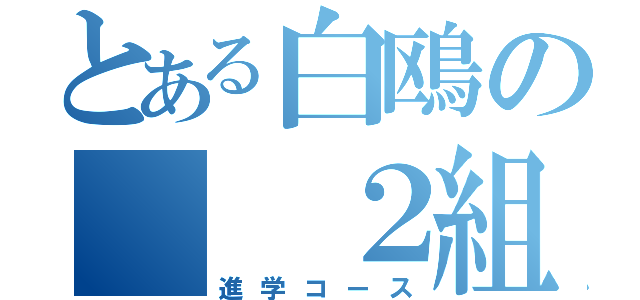 とある白鴎の
2組
進学コース